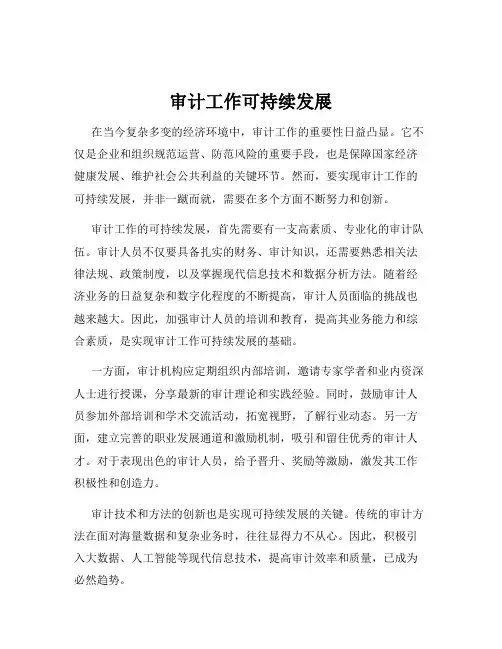 审计工作可持续发展

在当今复杂多变的经济环境中，审计工作的重要性日益凸显。它不仅是企业和组织规范运营、防范风险的重要手段，也是保障国家经济健康发展、维护社会公共利益的关键环节。然而，要实现审计工作的可持续发展，并非一蹴而就，需要在多个方面不断努力和创新。

审计工作的可持续发展，首先需要有一支高素质、专业化的审计队伍。审计人员不仅要具备扎实的财务、审计知识，还需要熟悉相关法律法规、政策制度，以及掌握现代信息技术和数据分析方法。随着经济业务的日益复杂和数字化程度的不断提高，审计人员面临的挑战也越来越大。因此，加强审计人员的培训和教育，提高其业务能力和综合素质，是实现审计工作可持续发展的基础。

一方面，审计机构应定期组织内部培训，邀请专家学者和业内资深人士进行授课，分享最新的审计理论和实践经验。同时，鼓励审计人员参加外部培训和学术交流活动，拓宽视野，了解行业动态。另一方面，建立完善的职业发展通道和激励机制，吸引和留住优秀的审计人才。对于表现出色的审计人员，给予晋升、奖励等激励，激发其工作积极性和创造力。

审计技术和方法的创新也是实现可持续发展的关键。传统的审计方法在面对海量数据和复杂业务时，往往显得力不从心。因此，积极引入大数据、人工智能等现代信息技术，提高审计效率和质量，已成为必然趋势。